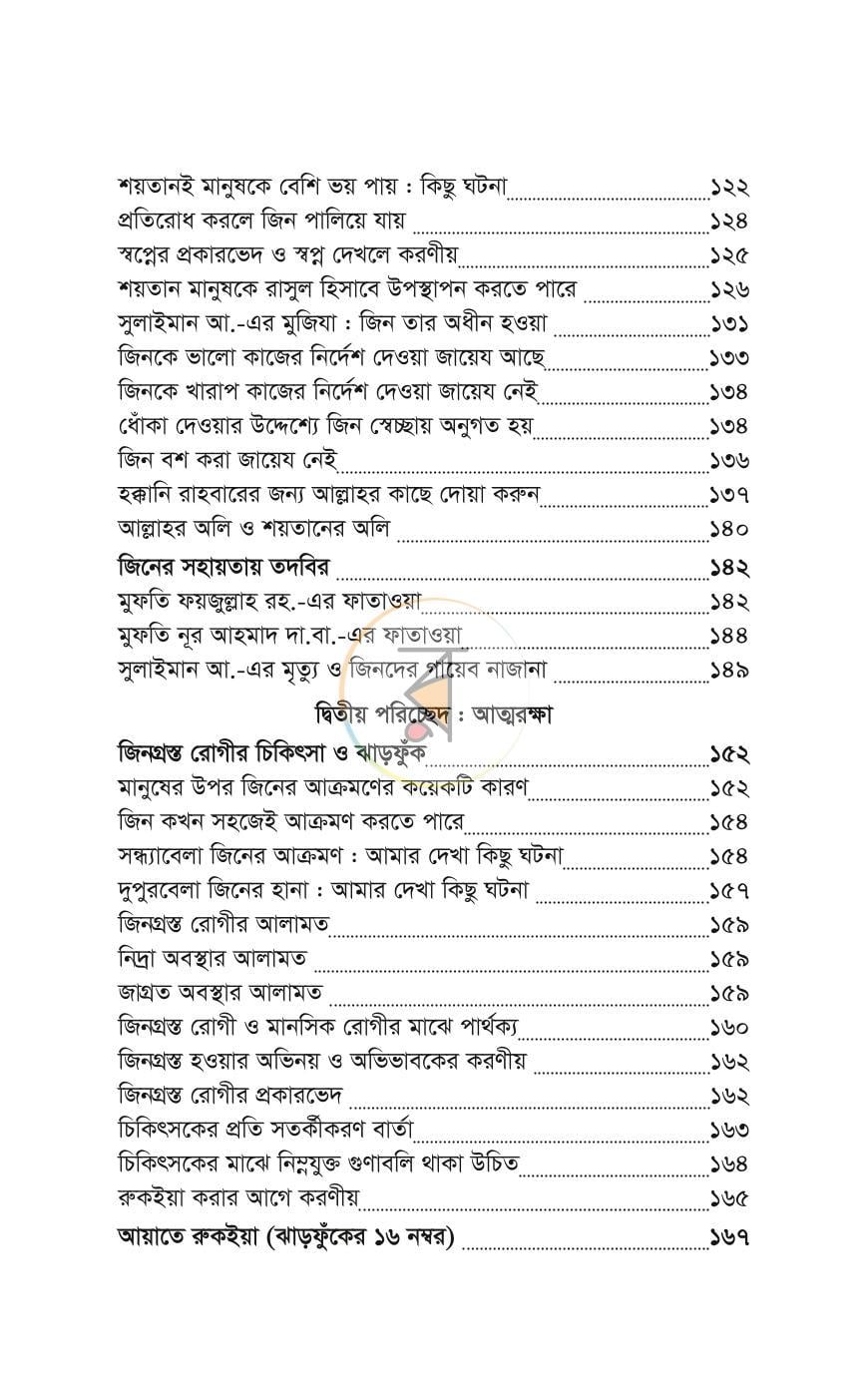 শয়তানই মানুষকে বেশি ভয় পায় : কিছু ঘটনা ১২২
প্রতিরোধ করলে জিন পালিয়ে যায় ১২৪
স্বপ্নের প্রকারভেদ ও স্বপ্ন দেখলে করণীয় ১২৫
শয়তান মানুষকে রাসুল হিসাবে উপস্থাপন করতে পারে ১২৬
সুলাইমান আ.-এর মুজিযা : জিন তার অধীন হওয়া ১৩১
জিনকে ভালো কাজের নির্দেশ দেওয়া জায়েয আছে ১৩৩
জিনকে খারাপ কাজের নির্দেশ দেওয়া জায়েয নেই ১৩৪
ধোঁকা দেওয়ার উদ্দেশ্যে জিন স্বেচ্ছায় অনুগত হয় ১৩৪
জিন বশ করা জায়েয নেই ১৩৬
হক্কানি রাহবারের জন্য আল্লাহর কাছে দোয়া করুন ১৩৭
আল্লাহর অলি ও শয়তানের অলি ১৪০
জিনের সহায়তায় তদবির ১৪২
মুফতি ফয়জুল্লাহ রহ.-এর ফাতাওয়া ১৪২
মুফতি নূর আহমাদ দা.বা.-এর ফাতাওয়া ১৪৪
সুলাইমান আ.-এর মৃত্যু ও জিনদের গায়েব নাজানা ১৪৯

দ্বিতীয় পরিচ্ছেদ : আত্মরক্ষা

জিনগ্রস্ত রোগীর চিকিৎসা ও ঝাড়ফুঁক ১৫২
মানুষের উপর জিনের আক্রমণের কয়েকটি কারণ ১৫২
জিন কখন সহজেই আক্রমণ করতে পারে ১৫৪
সন্ধ্যাবেলা জিনের আক্রমণ : আমার দেখা কিছু ঘটনা ১৫৪
দুপুরবেলা জিনের হানা : আমার দেখা কিছু ঘটনা ১৫৭
জিনগ্রস্ত রোগীর আলামত ১৫৯
নিদ্রা অবস্থার আলামত ১৫৯
জাগ্রত অবস্থার আলামত ১৫৯
জিনগ্রস্ত রোগী ও মানসিক রোগীর মাঝে পার্থক্য ১৬০
জিনগ্রস্ত হওয়ার অভিনয় ও অভিভাবকের করণীয় ১৬২
জিনগ্রস্ত রোগীর প্রকারভেদ ১৬২
চিকিৎসকের প্রতি সতর্কীকরণ বার্তা ১৬৩
চিকিৎসকের মাঝে নিম্নযুক্ত গুণাবলি থাকা উচিত ১৬৪
রুকইয়া করার আগে করণীয় ১৬৫
আয়াতে রুকইয়া (ঝাড়ফুঁকের ১৬ নম্বর) ১৬৭